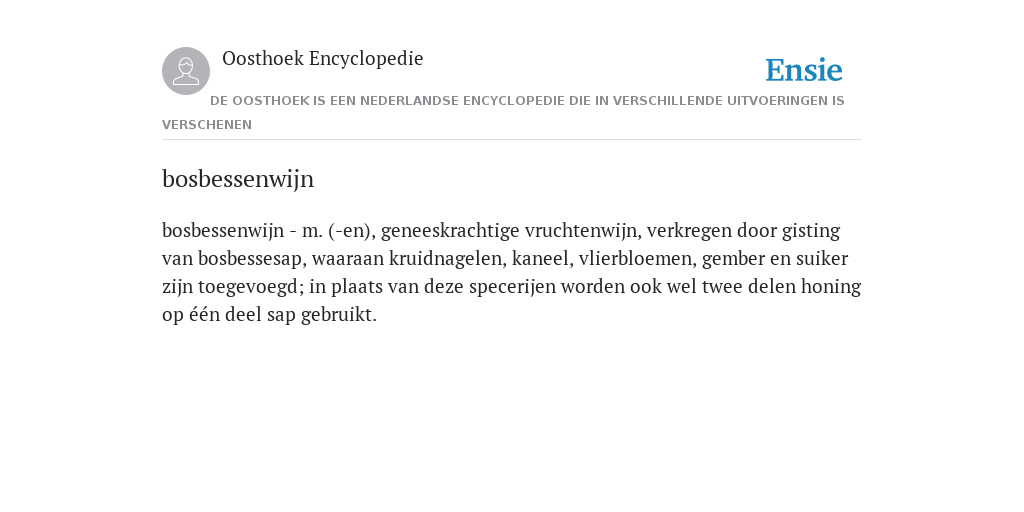 Oosthoek Encyclopedie

Ensie

DE OOSTHOEK IS EEN NEDERLANDSE ENCYCLOPEDIE DIE IN VERSCHILLENDE UITVOERINGEN IS VERSCHENEN

bosbessenwijn

bosbessenwijn - m. (-en), geneeskrachtige vruchtenwijn, verkregen door gisting van bosbessesap, waaraan kruidnagelen, kaneel, vlierbloemen, gember en suiker zijn toegevoegd; in plaats van deze specerijen worden ook wel twee delen honing op één deel sap gebruikt.